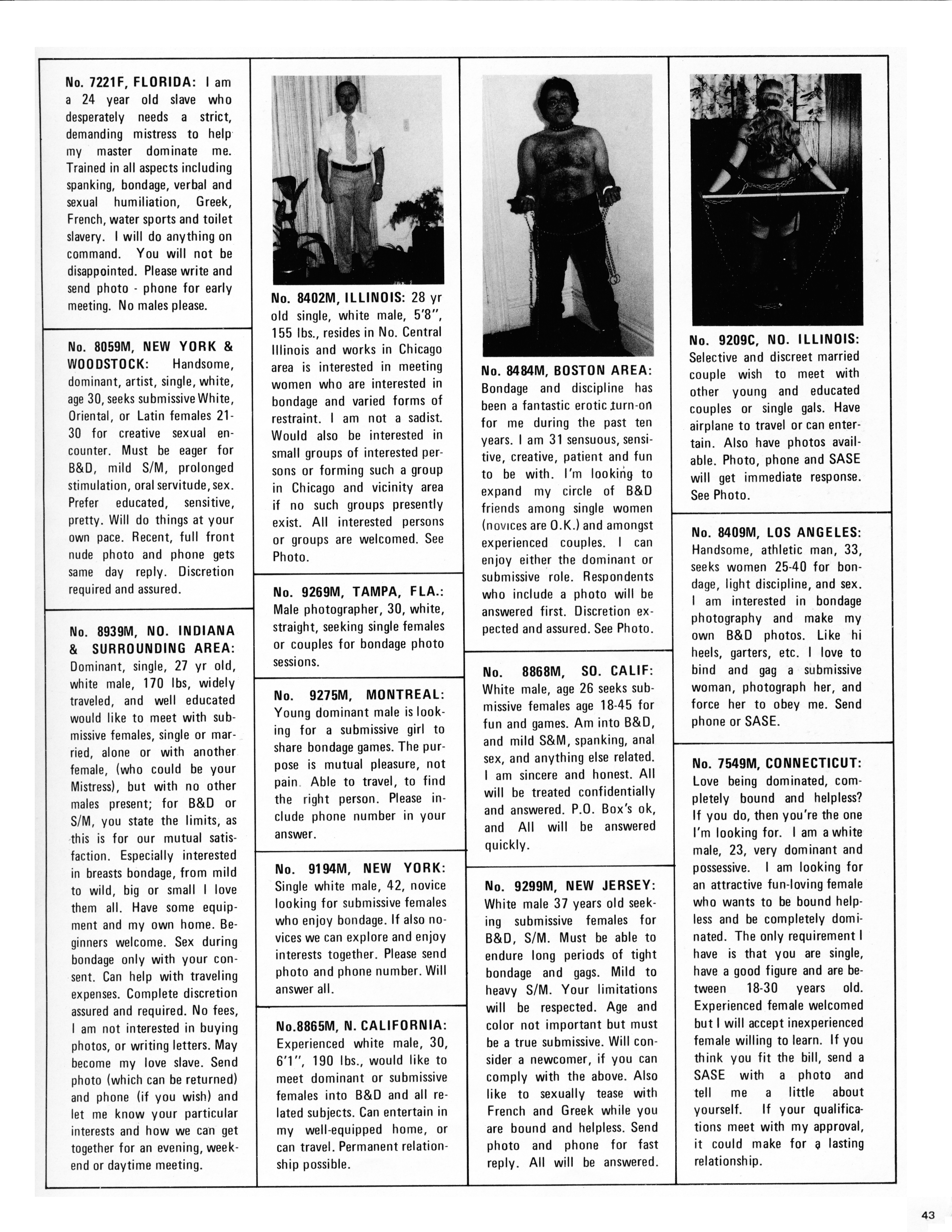 No. 7221F, FLORIDA: I am a 24 year old slave who desperately needs a strict, demanding mistress to help my master dominate me. Trained in all aspects including spanking, bondage, verbal and sexual humiliation, Greek, French, water sports and toilet slavery. I will do anything on command. You will not be disappointed. Please write and send photo - phone for early meeting. No males please.

No. 8059M, NEW YORK & WOODSTOCK: Handsome, dominant, artist, single, white, age 30, seeks submissive White, Oriental, or Latin females 21-30 for creative sexual encounter. Must be eager for B&D, mild S/M, prolonged stimulation, oral servitude, sex. Prefer educated, sensitive, pretty. Will do things at your own pace. Recent, full front nude photo and phone gets same day reply. Discretion required and assured.

No. 8939M, NO. INDIANA & SURROUNDING AREA: Dominant, single, 27 yr old, white male, 170 lbs, widely traveled, and well educated would like to meet with submissive females, single or married, alone or with another female, (who could be your Mistress), but with no other males present; for B&D or S/M, you state the limits, as this is for our mutual satisfaction. Especially interested in breasts bondage, from mild to wild, big or small I love them all. Have some equipment and my own home. Beginners welcome. Sex during bondage only with your consent. Can help with traveling expenses. Complete discretion assured and required. No fees, I am not interested in buying photos, or writing letters. May become my love slave. Send photo (which can be returned) and phone (if you wish) and let me know your particular interests and how we can get together for an evening, weekend or daytime meeting.

No. 8402M, ILLINOIS: 28 yr old single, white male, 5'8", 155 lbs., resides in No. Central Illinois and works in Chicago area is interested in meeting women who are interested in bondage and varied forms of restraint. I am not a sadist. Would also be interested in small groups of interested persons or forming such a group in Chicago and vicinity area if no such groups presently exist. All interested persons or groups are welcomed. See Photo.

No. 9269M, TAMPA, FLA.: Male photographer, 30, white, straight, seeking single females or couples for bondage photo sessions.

No. 9275M, MONTREAL: Young dominant male is looking for a submissive girl to share bondage games. The purpose is mutual pleasure, not pain. Able to travel, to find the right person. Please include phone number in your answer.

No. 9194M, NEW YORK: Single white male, 42, novice looking for submissive females who enjoy bondage. If also novices we can explore and enjoy interests together. Please send photo and phone number. Will answer all.

No.8865M, N. CALIFORNIA: Experienced white male, 30, 6'1", 190 lbs., would like to meet dominant or submissive females into B&D and all related subjects. Can entertain in my well-equipped home, or can travel. Permanent relationship possible.

No. 8484M, BOSTON AREA: Bondage and discipline has been a fantastic erotic turn-on for me during the past ten years. I am 31 sensuous, sensitive, creative, patient and fun to be with. I'm looking to expand my circle of B&D friends among single women (novices are O.K.) and amongst experienced couples. I can enjoy either the dominant or submissive role. Respondents who include a photo will be answered first. Discretion expected and assured. See Photo.

No. 8868M, SO. CALIF: White male, age 26 seeks submissive females age 18-45 for fun and games. Am into B&D, and mild S&M, spanking, anal sex, and anything else related. I am sincere and honest. All will be treated confidentially and answered. P.O. Box's ok, and All will be answered quickly.

No. 9299M, NEW JERSEY: White male 37 years old seeking submissive females for B&D, S/M. Must be able to endure long periods of tight bondage and gags. Mild to heavy S/M. Your limitations will be respected. Age and color not important but must be a true submissive. Will consider a newcomer, if you can comply with the above. Also like to sexually tease with French and Greek while you are bound and helpless. Send photo and phone for fast reply. All will be answered.

No. 9209C, NO. ILLINOIS: Selective and discreet married couple wish to meet with other young and educated couples or single gals. Have airplane to travel or can entertain. Also have photos available. Photo, phone and SASE will get immediate response. See Photo.

No. 8409M, LOS ANGELES: Handsome, athletic man, 33, seeks women 25-40 for bondage, light discipline, and sex. I am interested in bondage photography and make my own B&D photos. Like hi heels, garters, etc. I love to bind and gag a submissive woman, photograph her, and force her to obey me. Send phone or SASE.

No. 7549M, CONNECTICUT: Love being dominated, completely bound and helpless? If you do, then you're the one I'm looking for. I am a white male, 23, very dominant and possessive. I am looking for an attractive fun-loving female who wants to be bound helpless and be completely dominated. The only requirement I have is that you are single, have a good figure and are between 18-30 years old. Experienced female welcomed but I will accept inexperienced female willing to learn. If you think you fit the bill, send a SASE with a photo and tell me a little about yourself. If your qualifications meet with my approval, it could make for a lasting relationship.

43